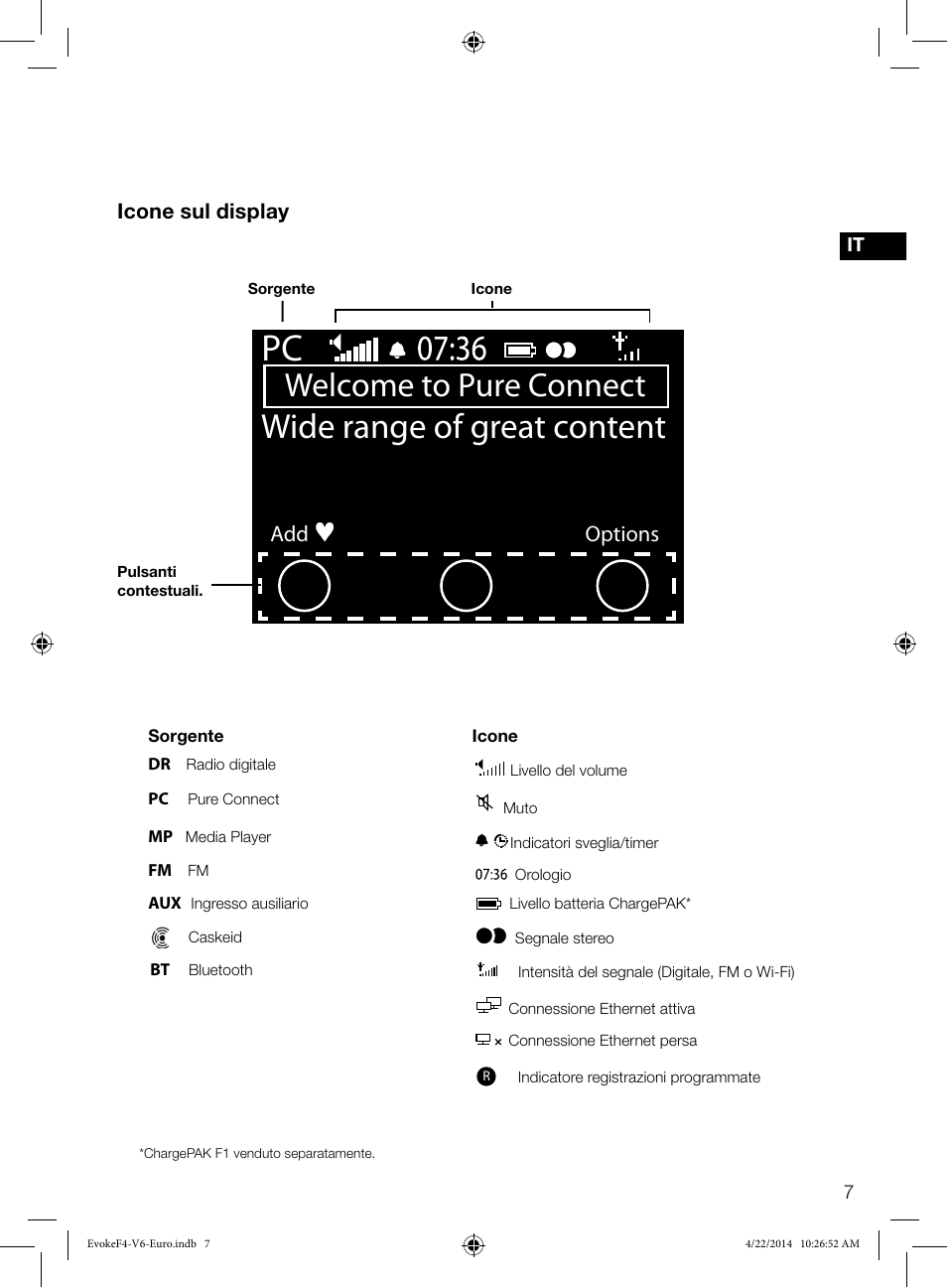 Icone sul display

IT

Sorgente

Icone

PC 07:36

Welcome to Pure Connect

Wide range of great content

Add

Options

Pulsanti contestuali.

Sorgente

DR Radio digitale

PC Pure Connect

MP Media Player

FM FM

AUX Ingresso ausiliario

Caskeid

BT Bluetooth

Icone

Livello del volume

Muto

Indicatori sveglia/timer

07:36 Orologio

Livello batteria ChargePAK*

Segnale stereo

Intensità del segnale (Digitale, FM o Wi-Fi)

Connessione Ethernet attiva

Connessione Ethernet persa

R Indicatore registrazioni programmate

*ChargePAK F1 venduto separatamente.

7

EvokeF4-V6-Euro.indb 7

4/22/2014 10:26:52 AM